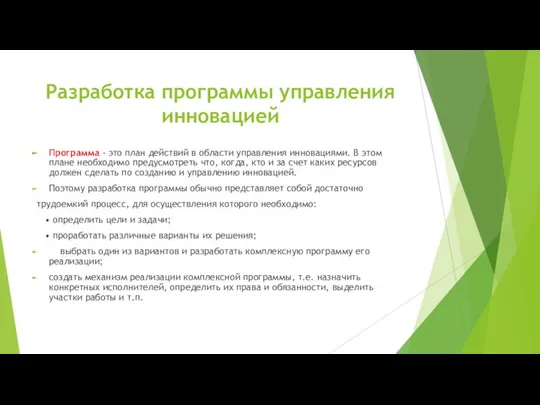 Разработка программы управления инновацией

Программа - это план действий в области управления инновациями. В этом плане необходимо предусмотреть что, когда, кто и за счет каких ресурсов должен сделать по созданию и управлению инновацией.

Поэтому разработка программы обычно представляет собой достаточно трудоемкий процесс, для осуществления которого необходимо:

• определить цели и задачи;

• проработать различные варианты их решения;

выбрать один из вариантов и разработать комплексную программу его реализации;

создать механизм реализации комплексной программы, т.е. назначить конкретных исполнителей, определить их права и обязанности, выделить участки работы и т.п.